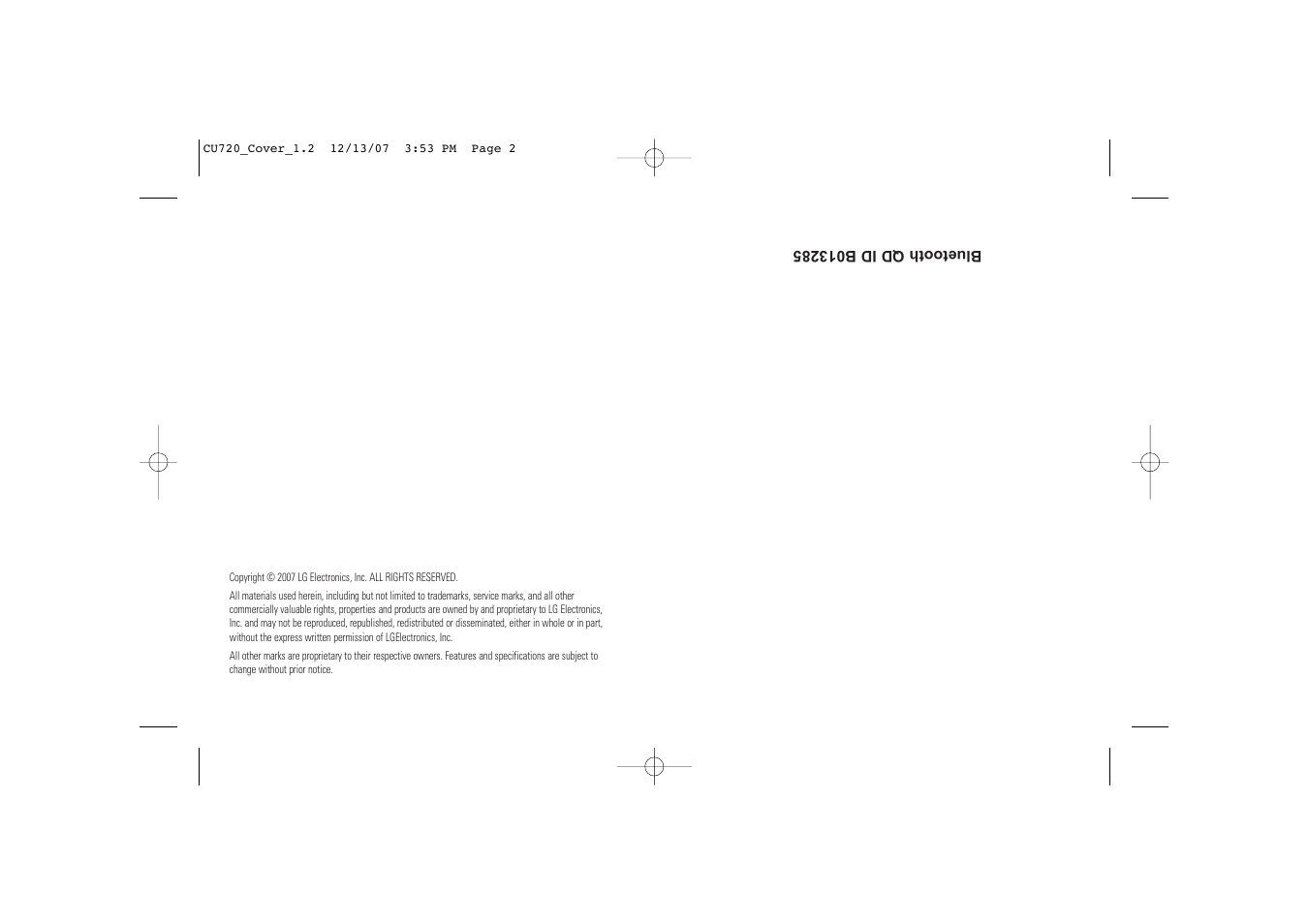 CU720_Cover_1.2 12/13/07 3:53 PM Page 2

Bluetooth QD ID B013285

Copyright © 2007 LG Electronics, Inc. ALL RIGHTS RESERVED.

All materials used herein, including but not limited to trademarks, service marks, and all other commercially valuable rights, properties and products are owned by and proprietary to LG Electronics, Inc. and may not be reproduced, republished, redistributed or disseminated, either in whole or in part, without the express written permission of LGElectronics, Inc.

All other marks are proprietary to their respective owners. Features and specifications are subject to change without prior notice.